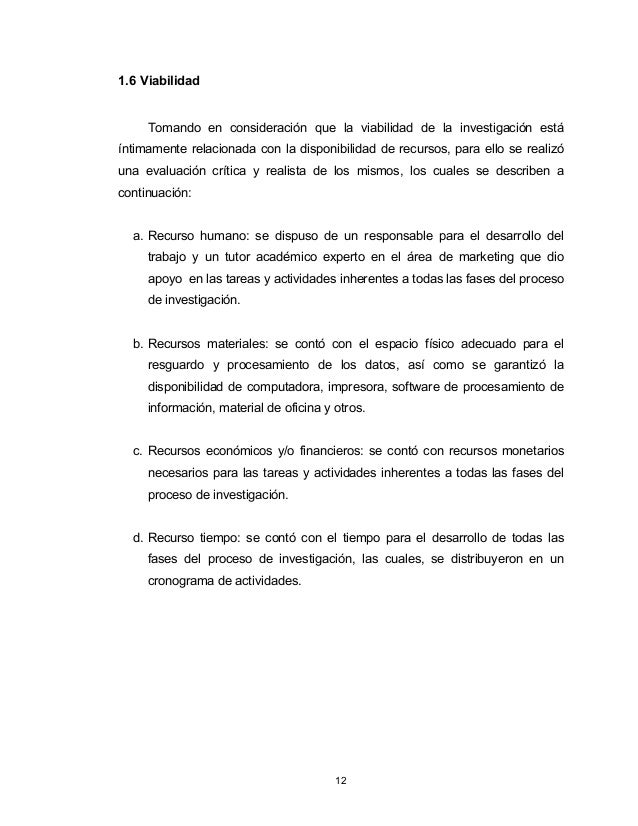 1.6 Viabilidad

Tomando en consideración que la viabilidad de la investigación está íntimamente relacionada con la disponibilidad de recursos, para ello se realizó una evaluación crítica y realista de los mismos, los cuales se describen a continuación:

a. Recurso humano: se dispuso de un responsable para el desarrollo del trabajo y un tutor académico experto en el área de marketing que dio apoyo en las tareas y actividades inherentes a todas las fases del proceso de investigación.

b. Recursos materiales: se contó con el espacio físico adecuado para el resguardo y procesamiento de los datos, así como se garantizó la disponibilidad de computadora, impresora, software de procesamiento de información, material de oficina y otros.

c. Recursos económicos y/o financieros: se contó con recursos monetarios necesarios para las tareas y actividades inherentes a todas las fases del proceso de investigación.

d. Recurso tiempo: se contó con el tiempo para el desarrollo de todas las fases del proceso de investigación, las cuales, se distribuyeron en un cronograma de actividades.

12